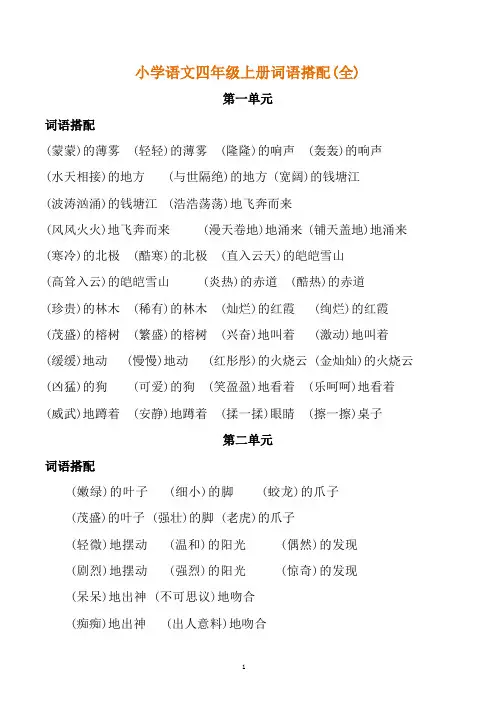 小学语文四年级上册词语搭配(全)

第一单元

词语搭配

(蒙蒙)的薄雾 (轻轻)的薄雾 (隆隆)的响声 (轰轰)的响声

(水天相接)的地方 (与世隔绝)的地方 (宽阔)的钱塘江

(波涛汹涌)的钱塘江 (浩浩荡荡)地飞奔而来

(风风火火)地飞奔而来 (漫天卷地)地涌来 (铺天盖地)地涌来

(寒冷)的北极 (酷寒)的北极 (直入云天)的皑皑雪山

(高耸入云)的皑皑雪山 (炎热)的赤道 (酷热)的赤道

(珍贵)的林木 (稀有)的林木 (灿烂)的红霞 (绚烂)的红霞

(茂盛)的榕树 (繁盛)的榕树 (兴奋)地叫着 (激动)地叫着

(缓缓)地动 (慢慢)地动 (红彤彤)的火烧云 (金灿灿)的火烧云

(凶猛)的狗 (可爱)的狗 (笑盈盈)地看着 (乐呵呵)地看着

(威武)地蹲着 (安静)地蹲着 (揉一揉)眼睛 (擦一擦)桌子

第二单元

词语搭配

(嫩绿)的叶子 (细小)的脚 (蛟龙)的爪子

(茂盛)的叶子 (强壮)的脚 (老虎)的爪子

(轻微)地摆动 (温和)的阳光 (偶然)的发现

(剧烈)地摆动 (强烈)的阳光 (惊奇)的发现

(呆呆)地出神 (不可思议)地吻合

(痴痴)地出神 (出人意料)地吻合

1